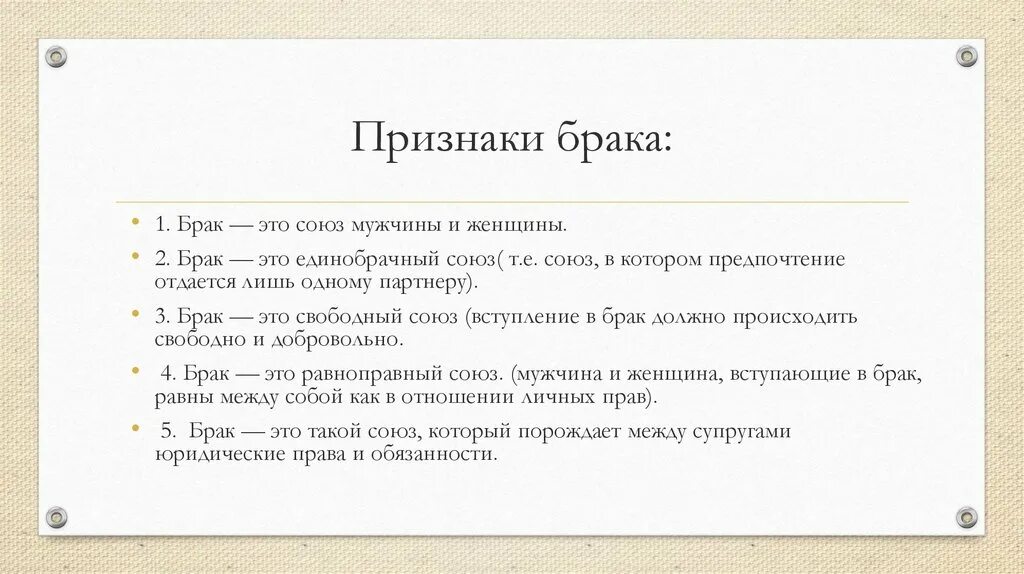 Признаки брака:

• 1. Брак — это союз мужчины и женщины.
• 2. Брак — это единобрачный союз( т.е. союз, в котором предпочтение отдается лишь одному партнеру).
• 3. Брак — это свободный союз (вступление в брак должно происходить свободно и добровольно.
• 4. Брак — это равноправный союз. (мужчина и женщина, вступающие в брак, равны между собой как в отношении личных прав).
• 5. Брак — это такой союз, который порождает между супругами юридические права и обязанности.